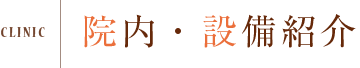 CLINIC

院内・設備紹介